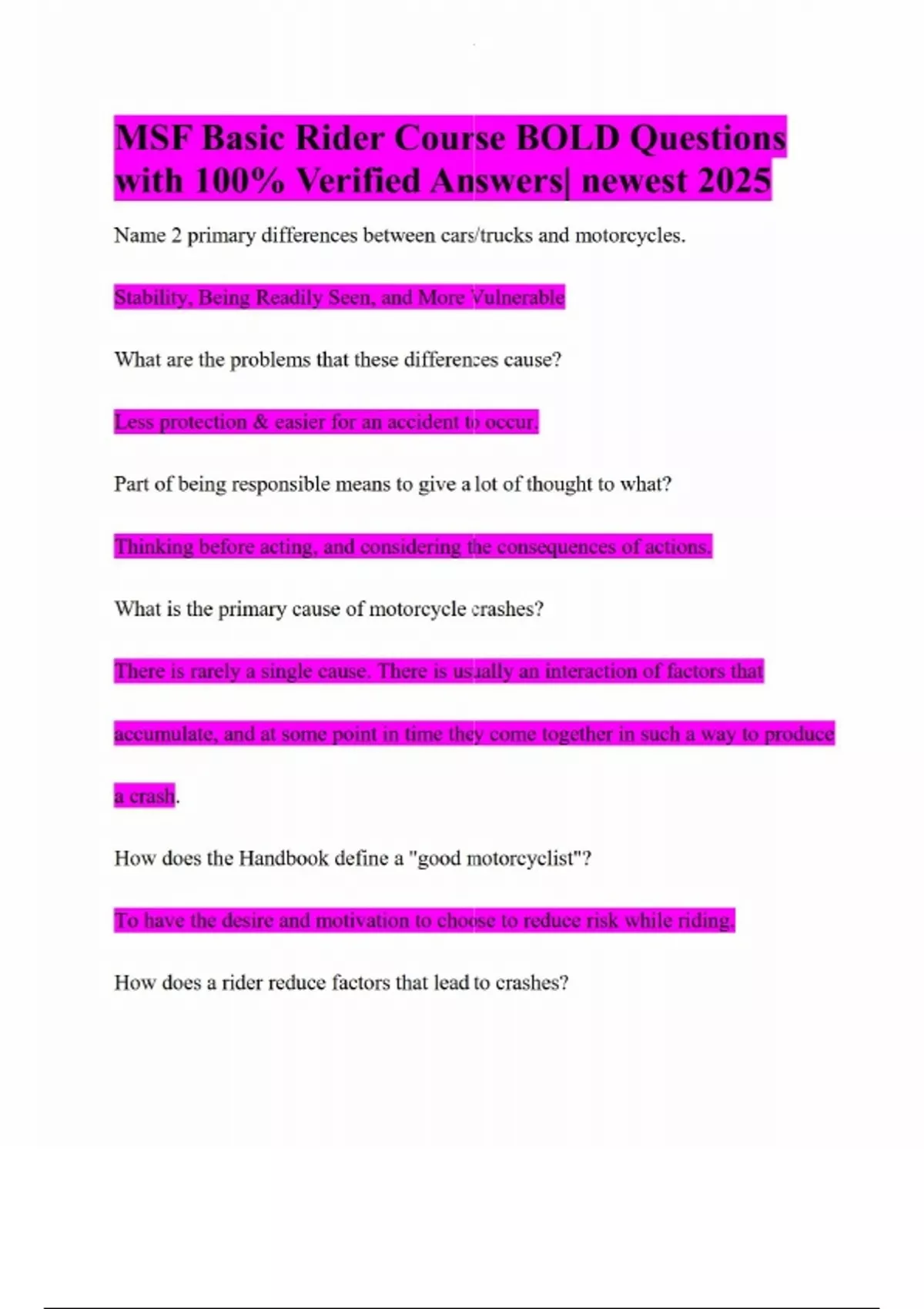 MSF Basic Rider Course BOLD Questions with 100% Verified Answers| newest 2025

Name 2 primary differences between cars/trucks and motorcycles.

Stability, Being Readily Seen, and More Vulnerable

What are the problems that these differences cause?

Less protection & easier for an accident to occur.

Part of being responsible means to give a lot of thought to what?

Thinking before acting, and considering the consequences of actions.

What is the primary cause of motorcycle crashes?

There is rarely a single cause. There is usually an interaction of factors that accumulate, and at some point in time they come together in such a way to produce a crash.

How does the Handbook define a "good motorcyclist"?

To have the desire and motivation to choose to reduce risk while riding.

How does a rider reduce factors that lead to crashes?